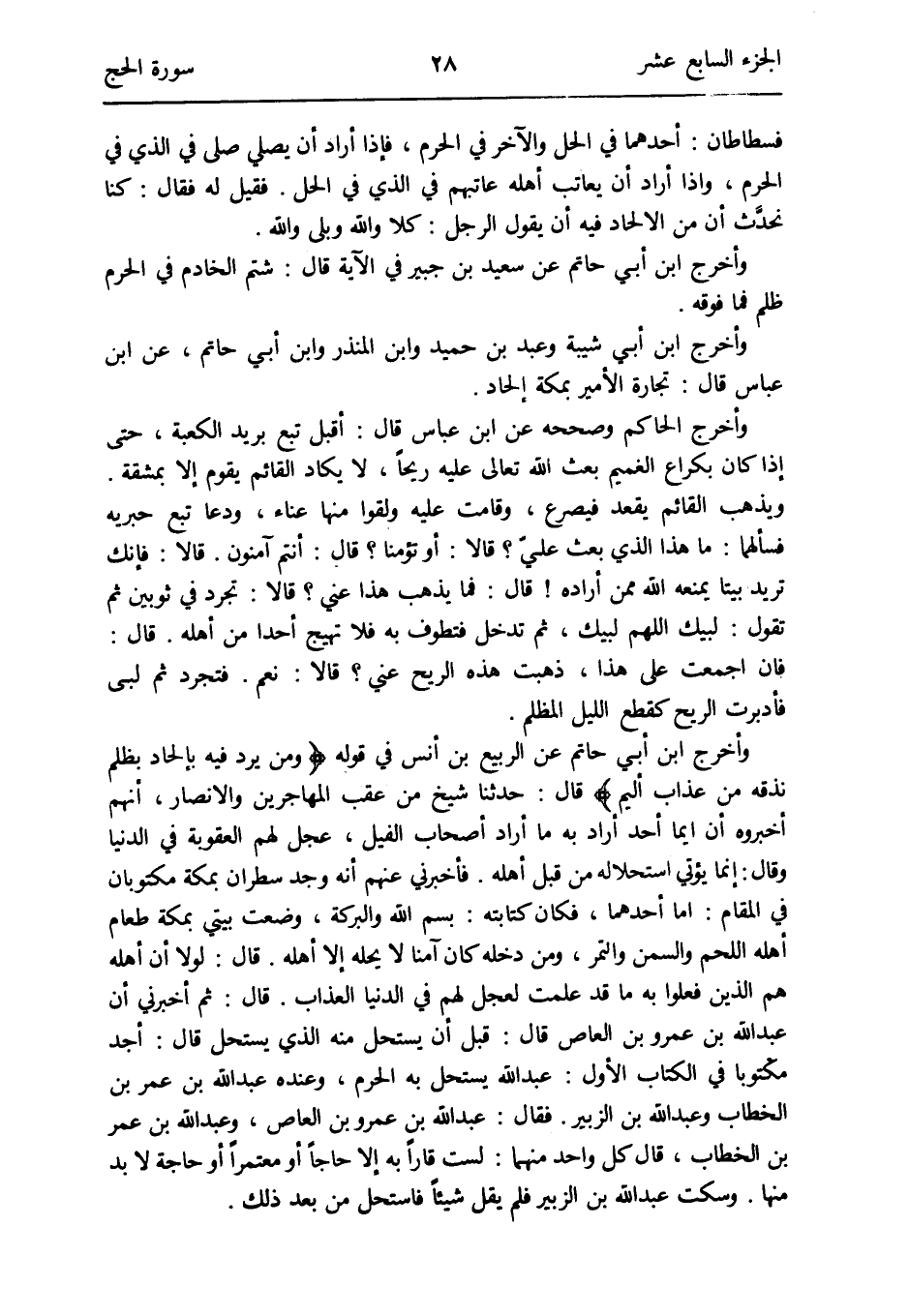 الجزء السابع عشر ٢٨ سورة الحج

فسطاطان : أحدهما في الحل والآخر في الحرم ، فإذا أراد أن يصلي صلى في الذي في الحرم ، واذا أراد أن يعاتب أهله عاتبهم في الذي في الحل . فقيل له فقال : كنا نحدَّث أن من الالحاد فيه أن يقول الرجل : كلا والله وبلى والله .

وأخرج ابن أبي حاتم عن سعيد بن جبير في الآية قال : شتم الخادم في الحرم ظلم فما فوقه .

وأخرج ابن أبي شيبة وعبد بن حميد وابن المنذر وابن أبي حاتم ، عن ابن عباس قال : تجارة الأمير بمكة إلحاد .

وأخرج الحاكم وصححه عن ابن عباس قال : أقبل تبع بريد الكعبة ، حتى إذا كان بكراع الغميم بعث الله تعالى عليه ريحاً ، لا يكاد القائم يقوم إلا بمشقة . ويذهب القائم يقعد فيصرع ، وقامت عليه ولقوا منها عناء ، ودعا تبع حبريه فسألهما : ما هذا الذي بعث عليّ ؟ قالا : أو تؤمنا ؟ قال : أنتم آمنون . قالا : فإنك تريد بيتا يمنعه الله ممن أراده ! قال : فما يذهب هذا عني ؟ قالا : تجرد في ثوبين ثم تقول : لبيك اللهم لبيك ، ثم تدخل فتطوف به فلا تهيج أحدا من أهله . قال : فان اجمعت على هذا ، ذهبت هذه الريح عني ؟ قالا : نعم . فتجرد ثم لبى فأدبرت الريح كقطع الليل المظلم .

وأخرج ابن أبي حاتم عن الربيع بن أنس في قوله ﴿ ومن يرد فيه بإلحاد بظلم نذقه من عذاب أليم ﴾ قال : حدثنا شيخ من عقب المهاجرين والانصار ، أنهم أخبروه أن ايما أحد أراد به ما أراد أصحاب الفيل ، عجل لهم العقوبة في الدنيا وقال : إنما يؤتي استحلاله من قبل أهله . فأخبرني عنهم أنه وجد سطران بمكة مكتوبان في المقام : اما أحدهما ، فكان كتابته : بسم الله والبركة ، وضعت بيتي بمكة طعام أهله اللحم والسمن والتمر ، ومن دخله كان آمنا لا يحله إلا أهله . قال : لولا أن أهله هم الذين فعلوا به ما قد علمت لعجل لهم في الدنيا العذاب . قال : ثم أخبرني أن عبدالله بن عمرو بن العاص قال : قبل أن يستحل منه الذي يستحل قال : أجد مكتوبا في الكتاب الأول : عبدالله يستحل به الحرم ، وعنده عبدالله بن عمر بن الخطاب وعبدالله بن الزبير . فقال : عبدالله بن عمرو بن العاص ، وعبدالله بن عمر بن الخطاب ، قال كل واحد منهما : لست قاراً به إلا حاجاً أو معتمراً أو حاجة لا بد منها . وسكت عبدالله بن الزبير فلم يقل شيئاً فاستحل من بعد ذلك .